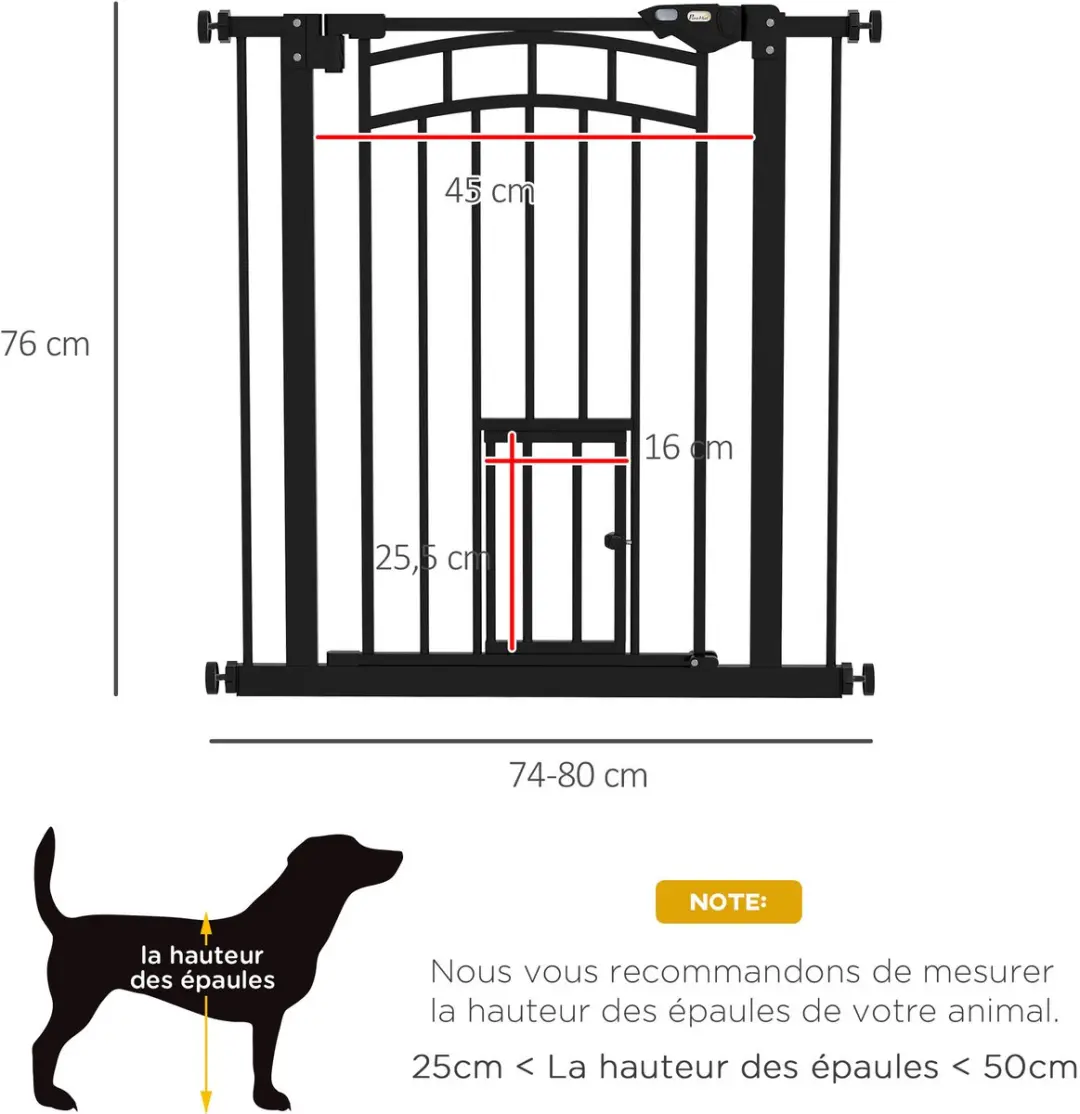 45 cm

76 cm

16 cm

25,5 cm

74-80 cm

la hauteur des épaules

NOTE:

Nous vous recommandons de mesurer la hauteur des épaules de votre animal.

25cm < La hauteur des épaules < 50cm